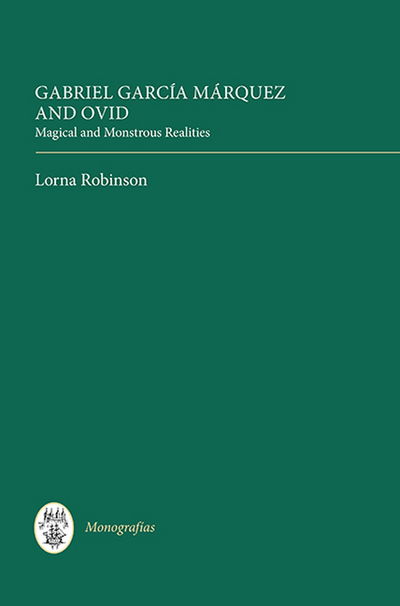 GABRIEL GARCÍA MÁRQUEZ AND OVID
Magical and Monstrous Realities

Lorna Robinson

Monografías